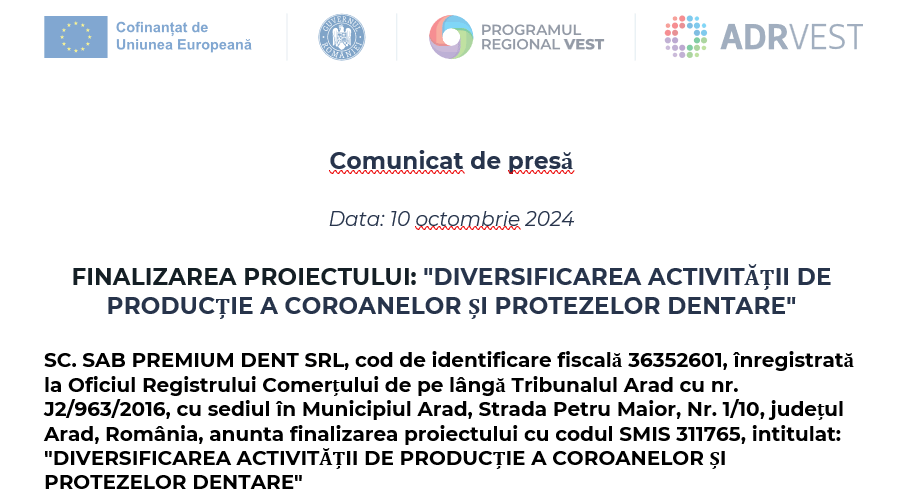 Cofinanțat de Uniunea Europeană

GUVERNUL ROMÂNIEI

PROGRAMUL REGIONAL VEST

ADRVEST

Comunicat de presă

Data: 10 octombrie 2024

FINALIZAREA PROIECTULUI: "DIVERSIFICAREA ACTIVITĂȚII DE PRODUCȚIE A COROANELOR ȘI PROTEZELOR DENTARE"

SC. SAB PREMIUM DENT SRL, cod de identificare fiscală 36352601, înregistrată la Oficiul Registrului Comerțului de pe lângă Tribunalul Arad cu nr. J2/963/2016, cu sediul în Municipiul Arad, Strada Petru Maior, Nr. 1/10, județul Arad, România, anunta finalizarea proiectului cu codul SMIS 311765, intitulat: "DIVERSIFICAREA ACTIVITĂȚII DE PRODUCȚIE A COROANELOR ȘI PROTEZELOR DENTARE"